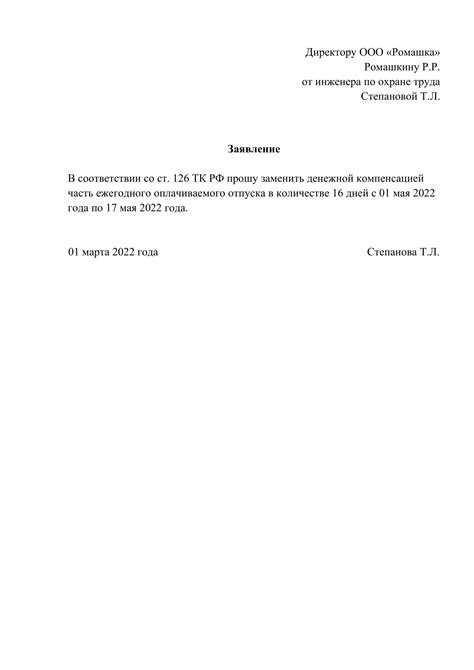 Директору ООО «Ромашка»
Ромашкину Р.Р.
от инженера по охране труда
Степановой Т.Л.

Заявление

В соответствии со ст. 126 ТК РФ прошу заменить денежной компенсацией часть ежегодного оплачиваемого отпуска в количестве 16 дней с 01 мая 2022 года по 17 мая 2022 года.

01 марта 2022 года

Степанова Т.Л.